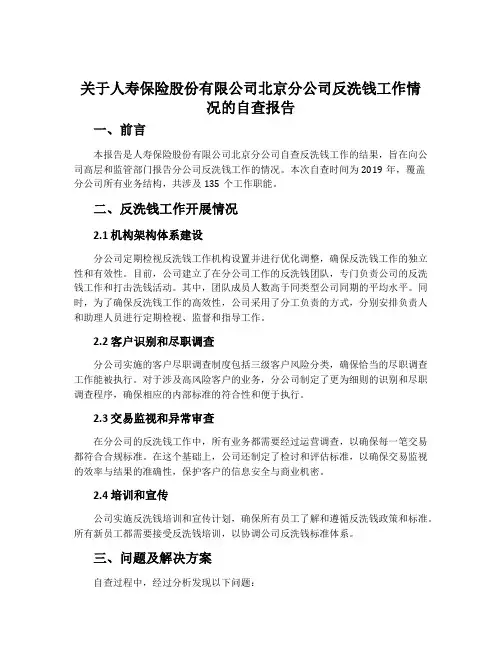 关于人寿保险股份有限公司北京分公司反洗钱工作情况的自查报告

一、前言

本报告是人寿保险股份有限公司北京分公司自查反洗钱工作的结果，旨在向公司高层和监管部门报告分公司反洗钱工作的情况。本次自查时间为 2019 年，覆盖分公司所有业务结构，共涉及 135 个工作职能。

二、反洗钱工作开展情况

2.1 机构架构体系建设

分公司定期检视反洗钱工作机构设置并进行优化调整，确保反洗钱工作的独立性和有效性。目前，公司建立了在分公司工作的反洗钱团队，专门负责公司的反洗钱工作和打击洗钱活动。其中，团队成员人数高于同类型公司同期的平均水平。同时，为了确保反洗钱工作的高效性，公司采用了分工负责的方式，分别安排负责人和助理人员进行定期检视、监督和指导工作。

2.2 客户识别和尽职调查

分公司实施的客户尽职调查制度包括三级客户风险分类，确保恰当的尽职调查工作能被执行。对于涉及高风险客户的业务，分公司制定了更为细则的识别和尽职调查程序，确保相应的内部标准的符合性和便于执行。

2.3 交易监视和异常审查

在分公司的反洗钱工作中，所有业务都需要经过运营调查，以确保每一笔交易都符合合规标准。在这个基础上，公司还制定了检讨和评估标准，以确保交易监视的效率与结果的准确性，保护客户的信息安全与商业机密。

2.4 培训和宣传

公司实施反洗钱培训和宣传计划，确保所有员工了解和遵循反洗钱政策和标准。所有新员工都需要接受反洗钱培训，以协调公司反洗钱标准体系。

三、问题及解决方案

自查过程中，经过分析发现以下问题：